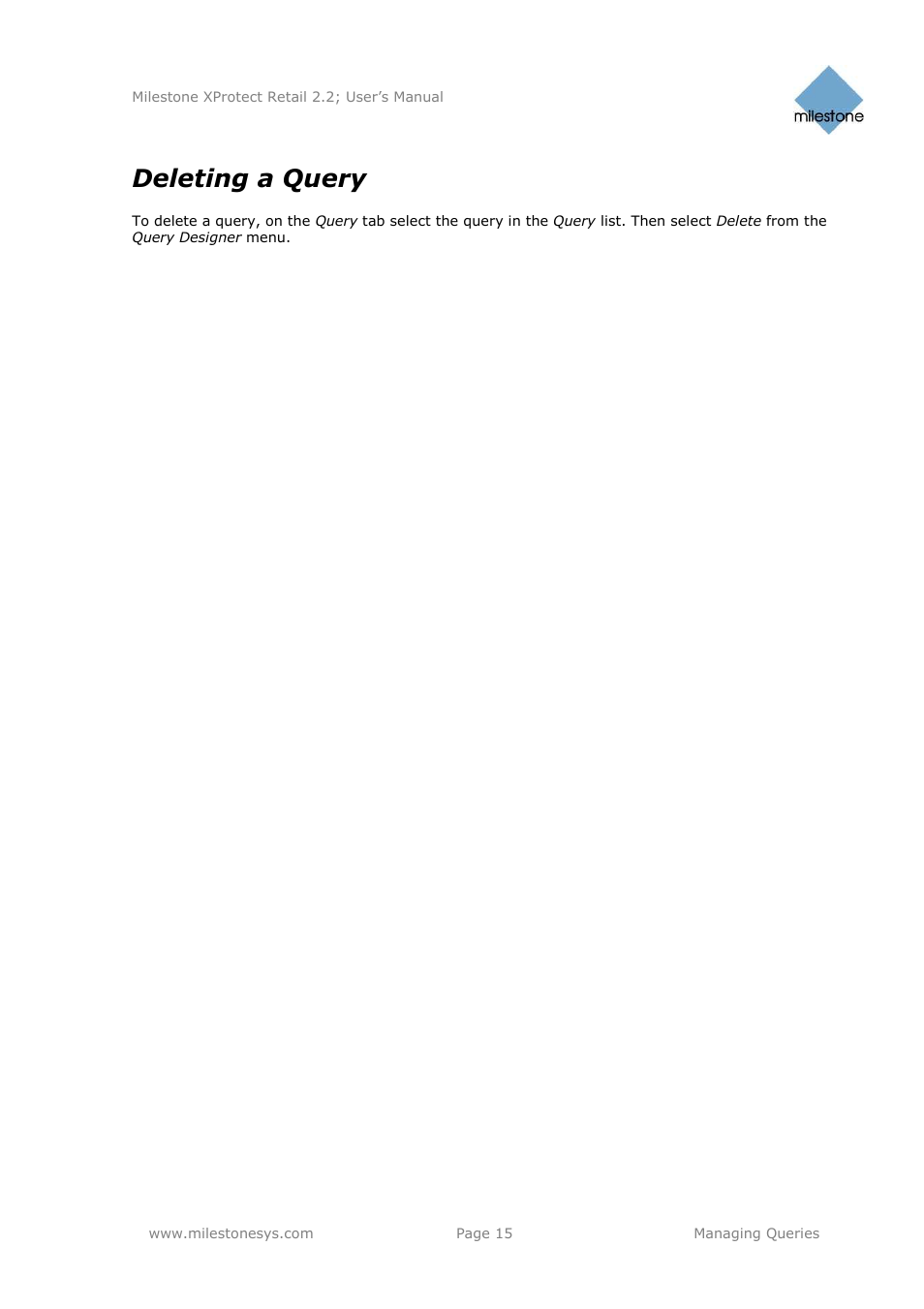 Milestone XProtect Retail 2.2; User's Manual

milestone

Deleting a Query

To delete a query, on the Query tab select the query in the Query list. Then select Delete from the Query Designer menu.

www.milestonesys.com

Page 15

Managing Queries